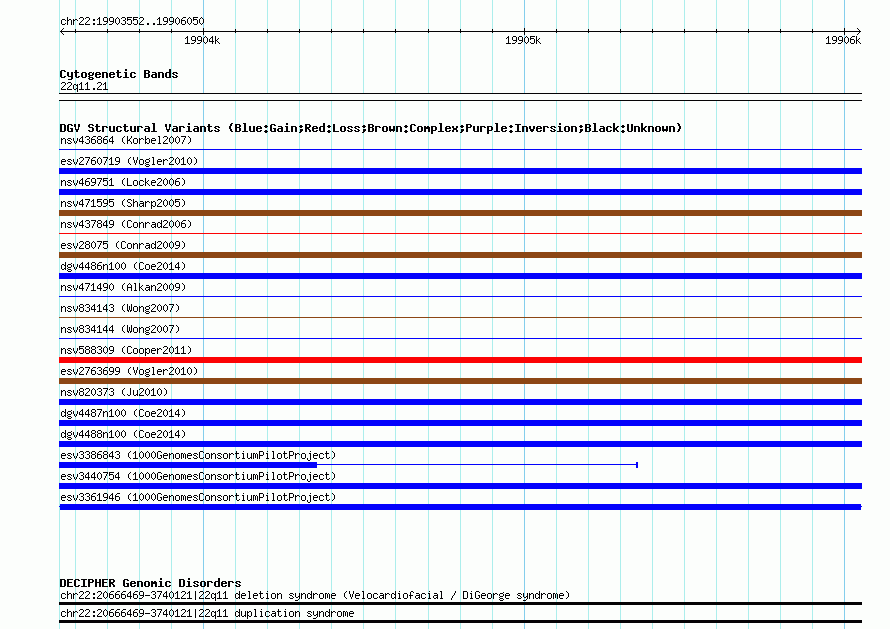 chr22:19903552..19906050

19904k 19905k 19906k

Cytogenetic Bands
22q11.21

DGV Structural Variants (Blue:Gain;Red:Loss;Brown:Complex;Purple:Inversion;Black:Unknown)
nsv436864 (Korbel2007)
esv2760719 (Vogler2010)
nsv469751 (Locke2006)
nsv471595 (Sharp2005)
nsv437849 (Conrad2006)
esv28075 (Conrad2009)
dgv4486n100 (Coe2014)
nsv471490 (Alkan2009)
nsv834143 (Wong2007)
nsv834144 (Wong2007)
nsv588309 (Cooper2011)
esv2763699 (Vogler2010)
nsv820373 (Ju2010)
dgv4487n100 (Coe2014)
dgv4488n100 (Coe2014)
esv3386843 (1000GenomesConsortiumPilotProject)
esv3440754 (1000GenomesConsortiumPilotProject)
esv3361946 (1000GenomesConsortiumPilotProject)

DECIPHER Genomic Disorders
chr22:20666469-3740121|22q11 deletion syndrome (Velocardiofacial / DiGeorge syndrome)
chr22:20666469-3740121|22q11 duplication syndrome